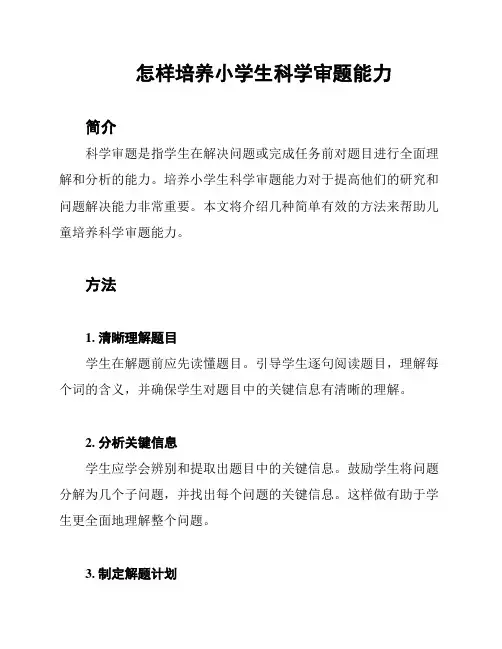 怎样培养小学生科学审题能力

简介

科学审题是指学生在解决问题或完成任务前对题目进行全面理解和分析的能力。培养小学生科学审题能力对于提高他们的研究和问题解决能力非常重要。本文将介绍几种简单有效的方法来帮助儿童培养科学审题能力。

方法

1. 清晰理解题目

学生在解题前应先读懂题目。引导学生逐句阅读题目，理解每个词的含义，并确保学生对题目中的关键信息有清晰的理解。

2. 分析关键信息

学生应学会辨别和提取出题目中的关键信息。鼓励学生将问题分解为几个子问题，并找出每个问题的关键信息。这样做有助于学生更全面地理解整个问题。

3. 制定解题计划